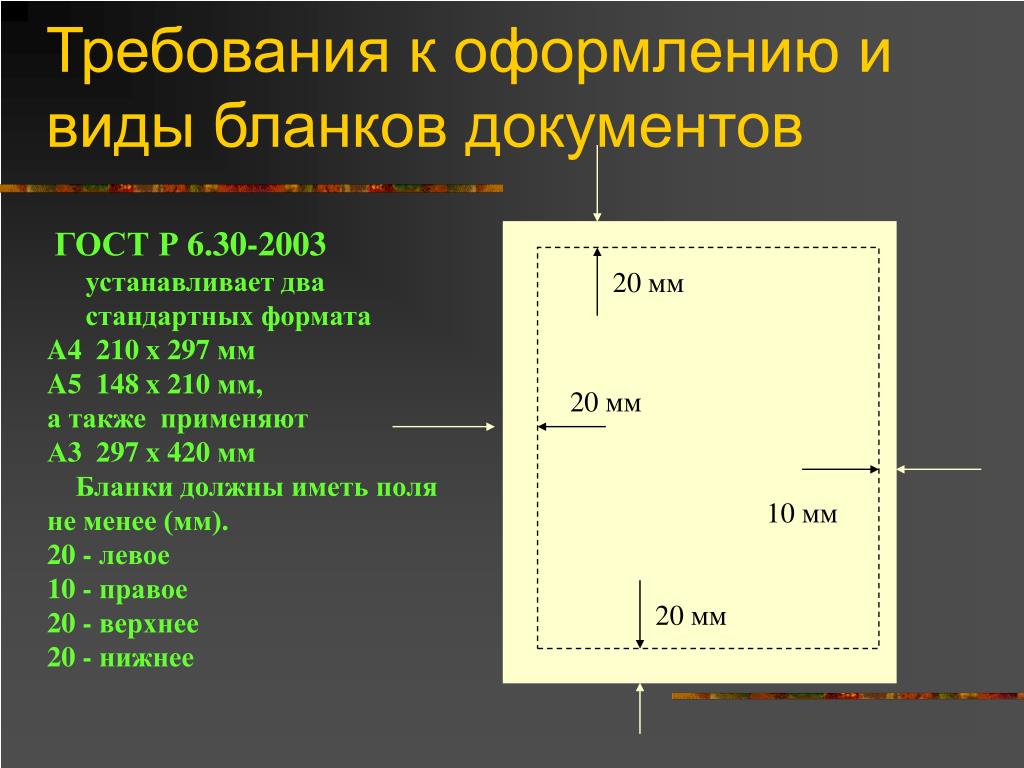 Требования к оформлению и виды бланков документов

ГОСТ Р 6.30-2003

устанавливает два стандартных формата

А4 210 х 297 мм
А5 148 х 210 мм,
а также применяют
А3 297 х 420 мм

Бланки должны иметь поля не менее (мм).

20 - левое
10 - правое
20 - верхнее
20 - нижнее

20 мм

20 мм

10 мм

20 мм